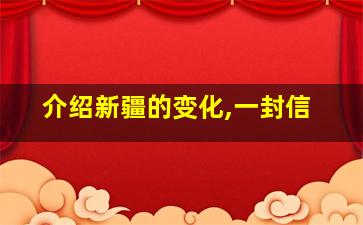 介绍新疆的变化,一封信